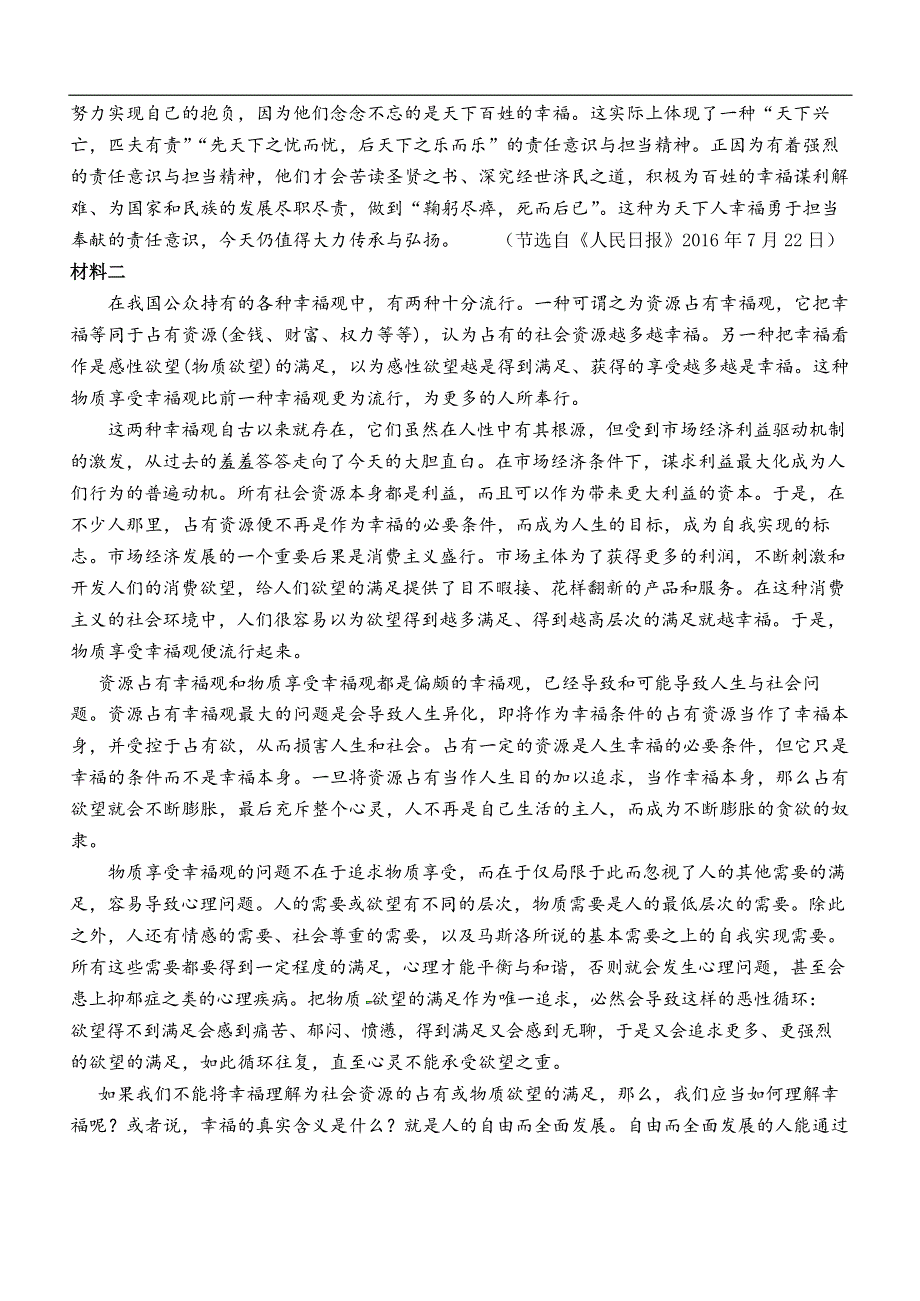 努力实现自己的抱负，因为他们念念不忘的是天下百姓的幸福。这实际上体现了一种“天下兴亡，匹夫有责”“先天下之忧而忧，后天下之乐而乐”的责任意识与担当精神。正因为有着强烈的责任意识与担当精神，他们才会苦读圣贤之书、深究经世济民之道，积极为百姓的幸福谋利解难、为国家和民族的发展尽职尽责，做到“鞠躬尽瘁，死而后已”。这种为天下人幸福勇于担当奉献的责任意识，今天仍值得大力传承与弘扬。　（节选自《人民日报》2016 年 7 月 22 日）

材料二

在我国公众持有的各种幸福观中，有两种十分流行。一种可谓之为资源占有幸福观，它把幸福等同于占有资源(金钱、财富、权力等等)，认为占有的社会资源越多越幸福。另一种把幸福看作是感性欲望(物质欲望)的满足，以为感性欲望越是得到满足、获得的享受越多越是幸福。这种物质享受幸福观比前一种幸福观更为流行，为更多的人所奉行。

这两种幸福观自古以来就存在，它们虽然在人性中有其根源，但受到市场经济利益驱动机制的激发，从过去的羞羞答答走向了今天的大胆直白。在市场经济条件下，谋求利益最大化成为人们行为的普遍动机。所有社会资源本身都是利益，而且可以作为带来更大利益的资本。于是，在不少人那里，占有资源便不再是作为幸福的必要条件，而成为人生的目标，成为自我实现的标志。市场经济发展的一个重要后果是消费主义盛行。市场主体为了获得更多的利润，不断刺激和开发人们的消费欲望，给人们欲望的满足提供了目不暇接、花样翻新的产品和服务。在这种消费主义的社会环境中，人们很容易以为欲望得到越多满足、得到越高层次的满足就越幸福。于是，物质享受幸福观便流行起来。

资源占有幸福观和物质享受幸福观都是偏颇的幸福观，已经导致和可能导致人生与社会问题。资源占有幸福观最大的问题是会导致人生异化，即将作为幸福条件的占有资源当作了幸福本身，并受控于占有欲，从而损害人生和社会。占有一定的资源是人生幸福的必要条件，但它只是幸福的条件而不是幸福本身。一旦将资源占有当作人生目的加以追求，当作幸福本身，那么占有欲望就会不断膨胀，最后充斥整个心灵，人不再是自己生活的主人，而成为不断膨胀的贪欲的奴隶。

物质享受幸福观的问题不在于追求物质享受，而在于仅局限于此而忽视了人的其他需要的满足，容易导致心理问题。人的需要或欲望有不同的层次，物质需要是人的最低层次的需要。除此之外，人还有情感的需要、社会尊重的需要，以及马斯洛所说的基本需要之上的自我实现需要。所有这些需要都要得到一定程度的满足，心理才能平衡与和谐，否则就会发生心理问题，甚至会患上抑郁症之类的心理疾病。把物质欲望的满足作为唯一追求，必然会导致这样的恶性循环：欲望得不到满足会感到痛苦、郁闷、愤懑，得到满足又会感到无聊，于是又会追求更多、更强烈的欲望的满足，如此循环往复，直至心灵不能承受欲望之重。

如果我们不能将幸福理解为社会资源的占有或物质欲望的满足，那么，我们应当如何理解幸福呢？或者说，幸福的真实含义是什么？就是人的自由而全面发展。自由而全面发展的人能通过